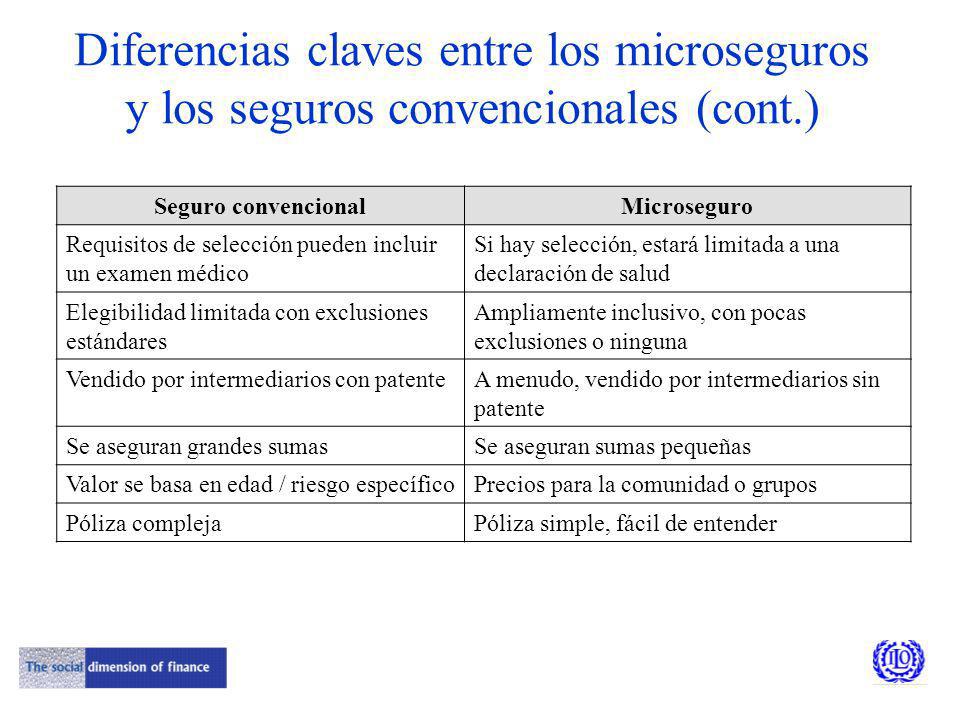 Diferencias claves entre los microseguros y los seguros convencionales (cont.)

| Seguro convencional | Microseguro |
|---|---|
| Requisitos de selección pueden incluir un examen médico | Si hay selección, estará limitada a una declaración de salud |
| Elegibilidad limitada con exclusiones estándares | Ampliamente inclusivo, con pocas exclusiones o ninguna |
| Vendido por intermediarios con patente | A menudo, vendido por intermediarios sin patente |
| Se aseguran grandes sumas | Se aseguran sumas pequeñas |
| Valor se basa en edad / riesgo específico | Precios para la comunidad o grupos |
| Póliza compleja | Póliza simple, fácil de entender |

The social dimension of finance

ILO